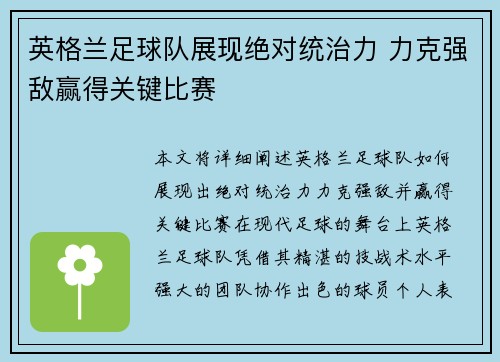 英格兰足球队展现绝对统治力 力克强敌赢得关键比赛

本文将详细阐述英格兰足球队如何展现出绝对统治力力克强敌并赢得关键比赛在现代足球的舞台上英格兰足球队凭借其精湛的技战术水平强大的团队协作出色的球员个人表